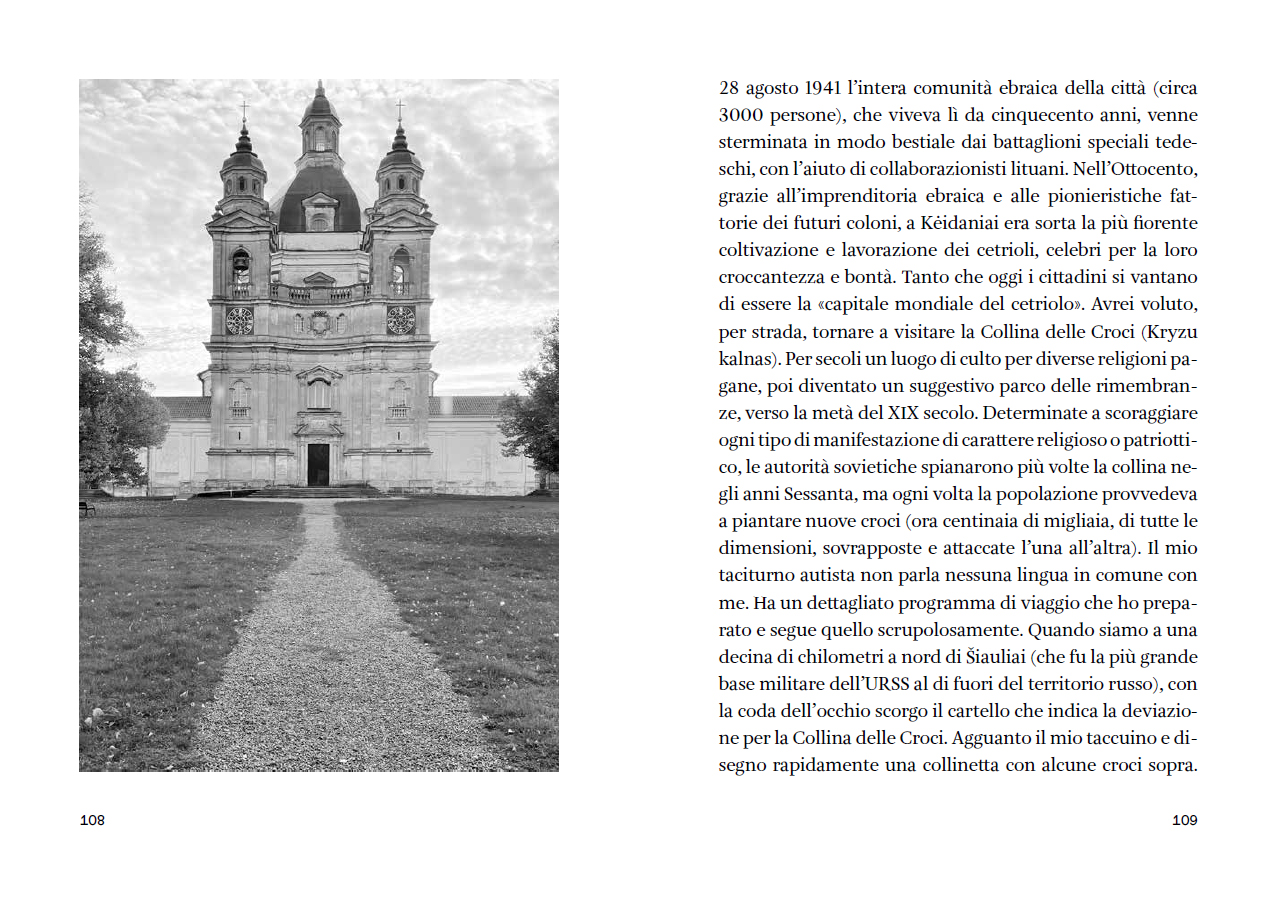 108

28 agosto 1941 l'intera comunità ebraica della città (circa 3000 persone), che viveva lì da cinquecento anni, venne sterminata in modo bestiale dai battaglioni speciali tedeschi, con l'aiuto di collaborazionisti lituani. Nell'Ottocento, grazie all'imprenditoria ebraica e alle pionieristiche fattorie dei futuri coloni, a Kėidaniai era sorta la più fiorente coltivazione e lavorazione dei cetrioli, celebri per la loro croccantezza e bontà. Tanto che oggi i cittadini si vantano di essere la «capitale mondiale del cetriolo». Avrei voluto, per strada, tornare a visitare la Collina delle Croci (Kryzu kalnas). Per secoli un luogo di culto per diverse religioni pagane, poi diventato un suggestivo parco delle rimembranze, verso la metà del XIX secolo. Determinate a scoraggiare ogni tipo di manifestazione di carattere religioso o patriottico, le autorità sovietiche spianarono più volte la collina negli anni Sessanta, ma ogni volta la popolazione provvedeva a piantare nuove croci (ora centinaia di migliaia, di tutte le dimensioni, sovrapposte e attaccate l'una all'altra). Il mio taciturno autista non parla nessuna lingua in comune con me. Ha un dettagliato programma di viaggio che ho preparato e segue quello scrupolosamente. Quando siamo a una decina di chilometri a nord di Šiauliai (che fu la più grande base militare dell'URSS al di fuori del territorio russo), con la coda dell'occhio scorgo il cartello che indica la deviazione per la Collina delle Croci. Agguanto il mio taccuino e disegno rapidamente una collinetta con alcune croci sopra.

109